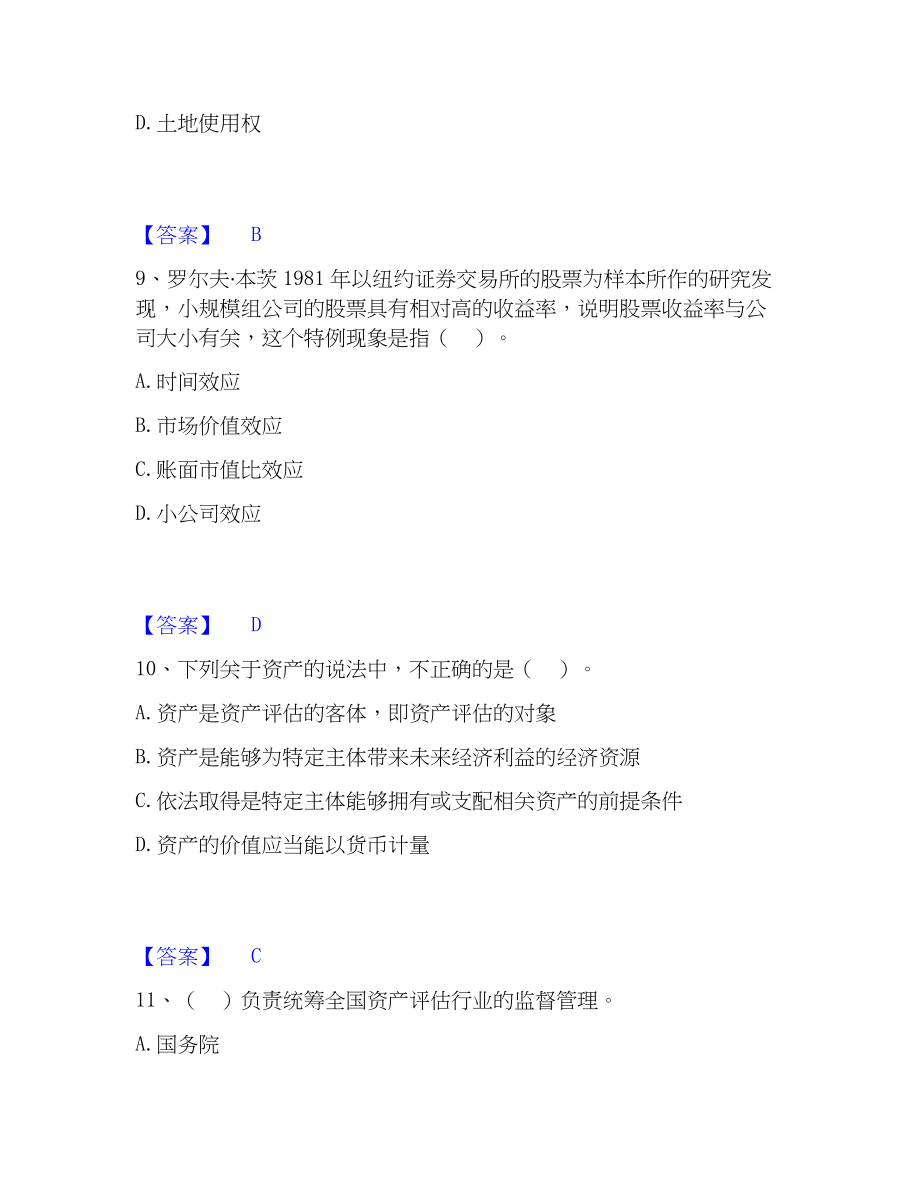 D. 土地使用权

【答案】 B

9、罗尔夫·本茨 1981 年以纽约证券交易所的股票为样本所作的研究发现，小规模组公司的股票具有相对高的收益率，说明股票收益率与公司大小有关，这个特例现象是指（ ）。

A. 时间效应

B. 市场价值效应

C. 账面市值比效应

D. 小公司效应

【答案】 D

10、下列关于资产的说法中，不正确的是（ ）。

A. 资产是资产评估的客体，即资产评估的对象

B. 资产是能够为特定主体带来未来经济利益的经济资源

C. 依法取得是特定主体能够拥有或支配相关资产的前提条件

D. 资产的价值应当能以货币计量

【答案】 C

11、（ ）负责统筹全国资产评估行业的监督管理。

A. 国务院